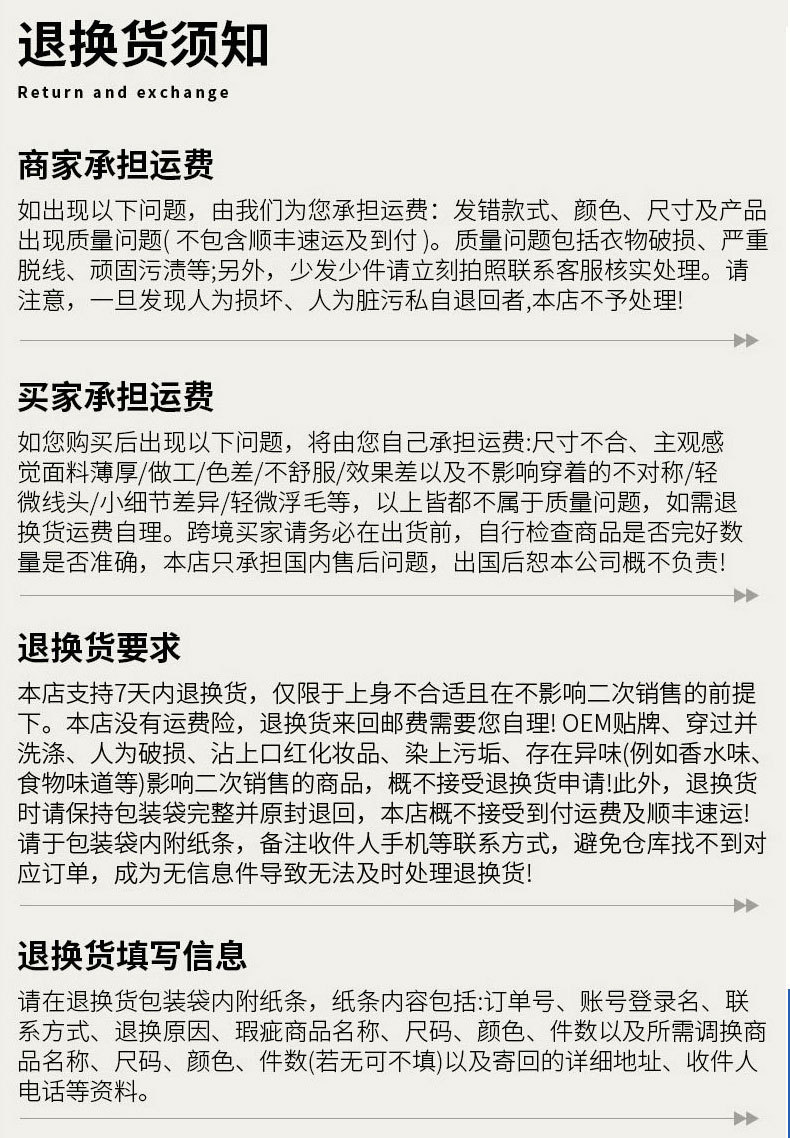 退换货须知
Return and exchange

商家承担运费

如出现以下问题，由我们为您承担运费：发错款式、颜色、尺寸及产品出现质量问题(不包含顺丰速运及到付)。质量问题包括衣物破损、严重脱线、顽固污渍等;另外，少发少件请立刻拍照联系客服核实处理。请注意，一旦发现人为损坏、人为脏污私自退回者,本店不予处理!

买家承担运费

如您购买后出现以下问题，将由您自己承担运费:尺寸不合、主观感觉面料薄厚/做工/色差/不舒服/效果差以及不影响穿着的不对称/轻微线头/小细节差异/轻微浮毛等，以上皆都不属于质量问题，如需退换货运费自理。跨境买家请务必在出货前，自行检查商品是否完好数量是否准确，本店只承担国内售后问题，出国后恕本公司概不负责!

退换货要求

本店支持7天内退换货，仅限于上身不合适且在不影响二次销售的前提下。本店没有运费险，退换货来回邮费需要您自理! OEM贴牌、穿过并洗涤、人为破损、沾上口红化妆品、染上污垢、存在异味(例如香水味、食物味道等)影响二次销售的商品，概不接受退换货申请!此外，退换货时请保持包装袋完整并原封退回，本店概不接受到付运费及顺丰速运!请于包装袋内附纸条，备注收件人手机等联系方式，避免仓库找不到对应订单，成为无信息件导致无法及时处理退换货!

退换货填写信息

请在退换货包装袋内附纸条，纸条内容包括:订单号、账号登录名、联系方式、退换原因、瑕疵商品名称、尺码、颜色、件数以及所需调换商品名称、尺码、颜色、件数(若无可不填)以及寄回的详细地址、收件人电话等资料。